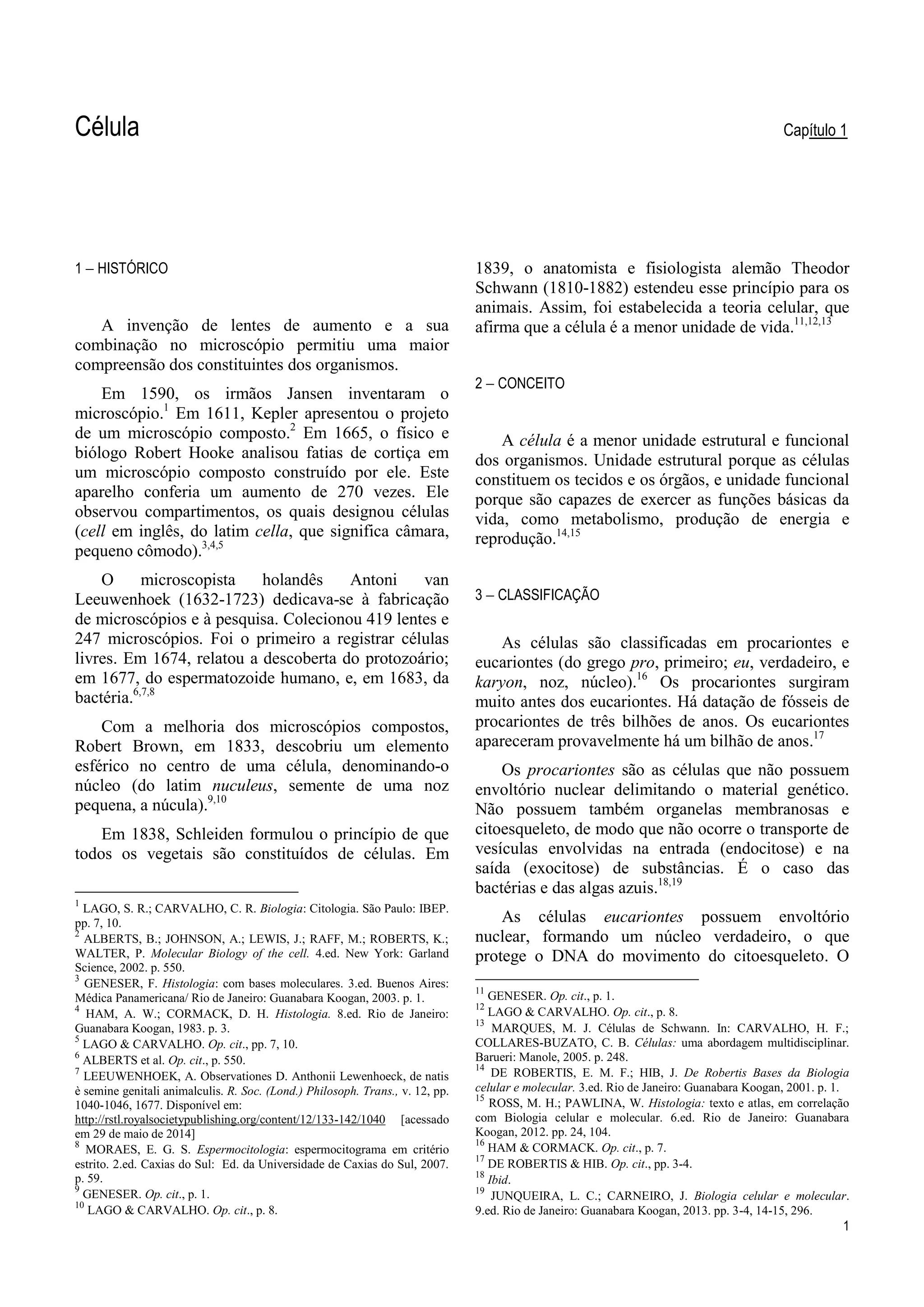 Célula

Capítulo 1

1 – HISTÓRICO

A invenção de lentes de aumento e a sua combinação no microscópio permitiu uma maior compreensão dos constituintes dos organismos.

Em 1590, os irmãos Jansen inventaram o microscópio.$^{1}$ Em 1611, Kepler apresentou o projeto de um microscópio composto.$^{2}$ Em 1665, o físico e biólogo Robert Hooke analisou fatias de cortiça em um microscópio composto construído por ele. Este aparelho conferia um aumento de 270 vezes. Ele observou compartimentos, os quais designou células (cell em inglês, do latim cella, que significa câmara, pequeno cômodo).$^{3,4,5}$

O microscopista holandês Antoni van Leeuwenhoek (1632-1723) dedicava-se à fabricação de microscópios e à pesquisa. Colecionou 419 lentes e 247 microscópios. Foi o primeiro a registrar células livres. Em 1674, relatou a descoberta do protozoário; em 1677, do espermatozoide humano, e, em 1683, da bactéria.$^{6,7,8}$

Com a melhoria dos microscópios compostos, Robert Brown, em 1833, descobriu um elemento esférico no centro de uma célula, denominando-o núcleo (do latim nuculeus, semente de uma noz pequena, a núcula).$^{9,10}$

Em 1838, Schleiden formulou o princípio de que todos os vegetais são constituídos de células. Em

$^{1}$ LAGO, S. R.; CARVALHO, C. R. Biologia: Citologia. São Paulo: IBEP. pp. 7, 10.
$^{2}$ ALBERTS, B.; JOHNSON, A.; LEWIS, J.; RAFF, M.; ROBERTS, K.; WALTER, P. Molecular Biology of the cell. 4.ed. New York: Garland Science, 2002. p. 550.
$^{3}$ GENESER, F. Histologia: com bases moleculares. 3.ed. Buenos Aires: Médica Panamericana/ Rio de Janeiro: Guanabara Koogan, 2003. p. 1.
$^{4}$ HAM, A. W.; CORMACK, D. H. Histologia. 8.ed. Rio de Janeiro: Guanabara Koogan, 1983. p. 3.
$^{5}$ LAGO & CARVALHO. Op. cit., pp. 7, 10.
$^{6}$ ALBERTS et al. Op. cit., p. 550.
$^{7}$ LEEUWENHOEK, A. Observationes D. Anthonii Lewenhoeck, de natis è semine genitali animalculis. R. Soc. (Lond.) Philosoph. Trans., v. 12, pp. 1040-1046, 1677. Disponível em: http://rstl.royalsocietypublishing.org/content/12/133-142/1040 [acessado em 29 de maio de 2014]
$^{8}$ MORAES, E. G. S. Espermocitologia: espermocitograma em critério estrito. 2.ed. Caxias do Sul: Ed. da Universidade de Caxias do Sul, 2007. p. 59.
$^{9}$ GENESER. Op. cit., p. 1.
$^{10}$ LAGO & CARVALHO. Op. cit., p. 8.

1839, o anatomista e fisiologista alemão Theodor Schwann (1810-1882) estendeu esse princípio para os animais. Assim, foi estabelecida a teoria celular, que afirma que a célula é a menor unidade de vida.$^{11,12,13}$

2 – CONCEITO

A célula é a menor unidade estrutural e funcional dos organismos. Unidade estrutural porque as células constituem os tecidos e os órgãos, e unidade funcional porque são capazes de exercer as funções básicas da vida, como metabolismo, produção de energia e reprodução.$^{14,15}$

3 – CLASSIFICAÇÃO

As células são classificadas em procariontes e eucariontes (do grego pro, primeiro; eu, verdadeiro, e karyon, noz, núcleo).$^{16}$ Os procariontes surgiram muito antes dos eucariontes. Há datação de fósseis de procariontes de três bilhões de anos. Os eucariontes apareceram provavelmente há um bilhão de anos.$^{17}$

Os procariontes são as células que não possuem envoltório nuclear delimitando o material genético. Não possuem também organelas membranosas e citoesqueleto, de modo que não ocorre o transporte de vesículas envolvidas na entrada (endocitose) e na saída (exocitose) de substâncias. É o caso das bactérias e das algas azuis.$^{18,19}$

As células eucariontes possuem envoltório nuclear, formando um núcleo verdadeiro, o que protege o DNA do movimento do citoesqueleto. O

$^{11}$ GENESER. Op. cit., p. 1.
$^{12}$ LAGO & CARVALHO. Op. cit., p. 8.
$^{13}$ MARQUES, M. J. Células de Schwann. In: CARVALHO, H. F.; COLLARES-BUZATO, C. B. Células: uma abordagem multidisciplinar. Barueri: Manole, 2005. p. 248.
$^{14}$ DE ROBERTIS, E. M. F.; HIB, J. De Robertis Bases da Biologia celular e molecular. 3.ed. Rio de Janeiro: Guanabara Koogan, 2001. p. 1.
$^{15}$ ROSS, M. H.; PAWLINA, W. Histologia: texto e atlas, em correlação com Biologia celular e molecular. 6.ed. Rio de Janeiro: Guanabara Koogan, 2012. pp. 24, 104.
$^{16}$ HAM & CORMACK. Op. cit., p. 7.
$^{17}$ DE ROBERTIS & HIB. Op. cit., pp. 3-4.
$^{18}$ Ibid.
$^{19}$ JUNQUEIRA, L. C.; CARNEIRO, J. Biologia celular e molecular. 9.ed. Rio de Janeiro: Guanabara Koogan, 2013. pp. 3-4, 14-15, 296.

1